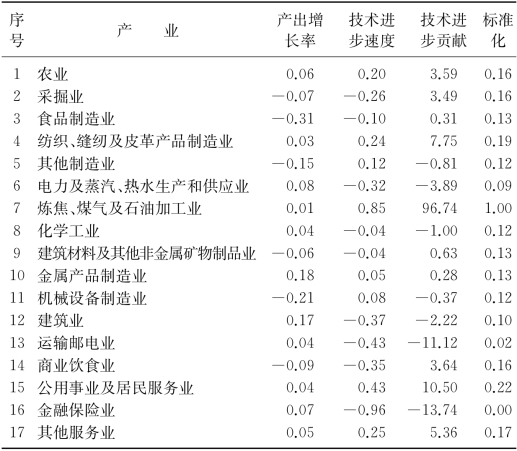 | 序号 | 产 业 | 产出增长率 | 技术进步速度 | 技术进步贡献 | 标准化 |
|---|---|---|---|---|---|
| 1 | 农业 | 0.06 | 0.20 | 3.59 | 0.16 |
| 2 | 采掘业 | −0.07 | −0.26 | 3.49 | 0.16 |
| 3 | 食品制造业 | −0.31 | −0.10 | 0.31 | 0.13 |
| 4 | 纺织、缝纫及皮革产品制造业 | 0.03 | 0.24 | 7.75 | 0.19 |
| 5 | 其他制造业 | −0.15 | 0.12 | −0.81 | 0.12 |
| 6 | 电力及蒸汽、热水生产和供应业 | 0.08 | −0.32 | −3.89 | 0.09 |
| 7 | 炼焦、煤气及石油加工业 | 0.01 | 0.85 | 96.74 | 1.00 |
| 8 | 化学工业 | 0.04 | −0.04 | −1.00 | 0.12 |
| 9 | 建筑材料及其他非金属矿物制品业 | −0.06 | −0.04 | 0.63 | 0.13 |
| 10 | 金属产品制造业 | 0.18 | 0.05 | 0.28 | 0.13 |
| 11 | 机械设备制造业 | −0.21 | 0.08 | −0.37 | 0.12 |
| 12 | 建筑业 | 0.17 | −0.37 | −2.22 | 0.10 |
| 13 | 运输邮电业 | 0.04 | −0.43 | −11.12 | 0.02 |
| 14 | 商业饮食业 | −0.09 | −0.35 | 3.64 | 0.16 |
| 15 | 公用事业及居民服务业 | 0.04 | 0.43 | 10.50 | 0.22 |
| 16 | 金融保险业 | 0.07 | −0.96 | −13.74 | 0.00 |
| 17 | 其他服务业 | 0.05 | 0.25 | 5.36 | 0.17 |